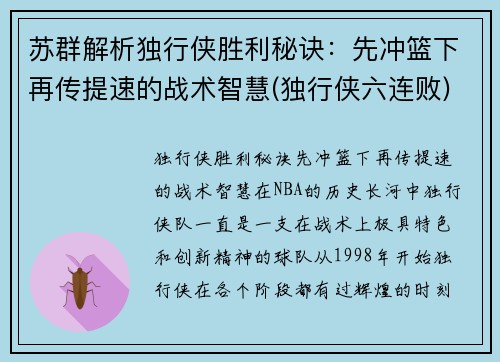 苏群解析独行侠胜利秘诀：先冲篮下再传提速的战术智慧(独行侠六连败)

独行侠胜利秘诀先冲篮下再传提速的战术智慧在NBA的历史长河中独行侠队一直是一支在战术上极具特色和创新精神的球队从1998年开始独行侠在各个阶段都有过辉煌的时刻